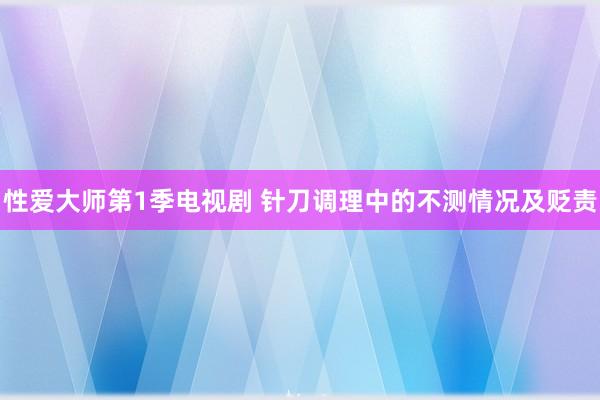 性爱大师第1季电视剧 针刀调理中的不测情况及贬责